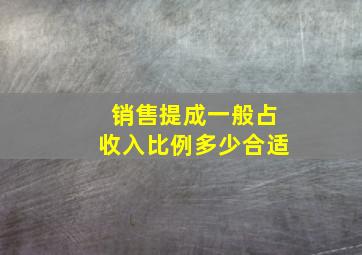 销售提成一般占
收入比例多少合适